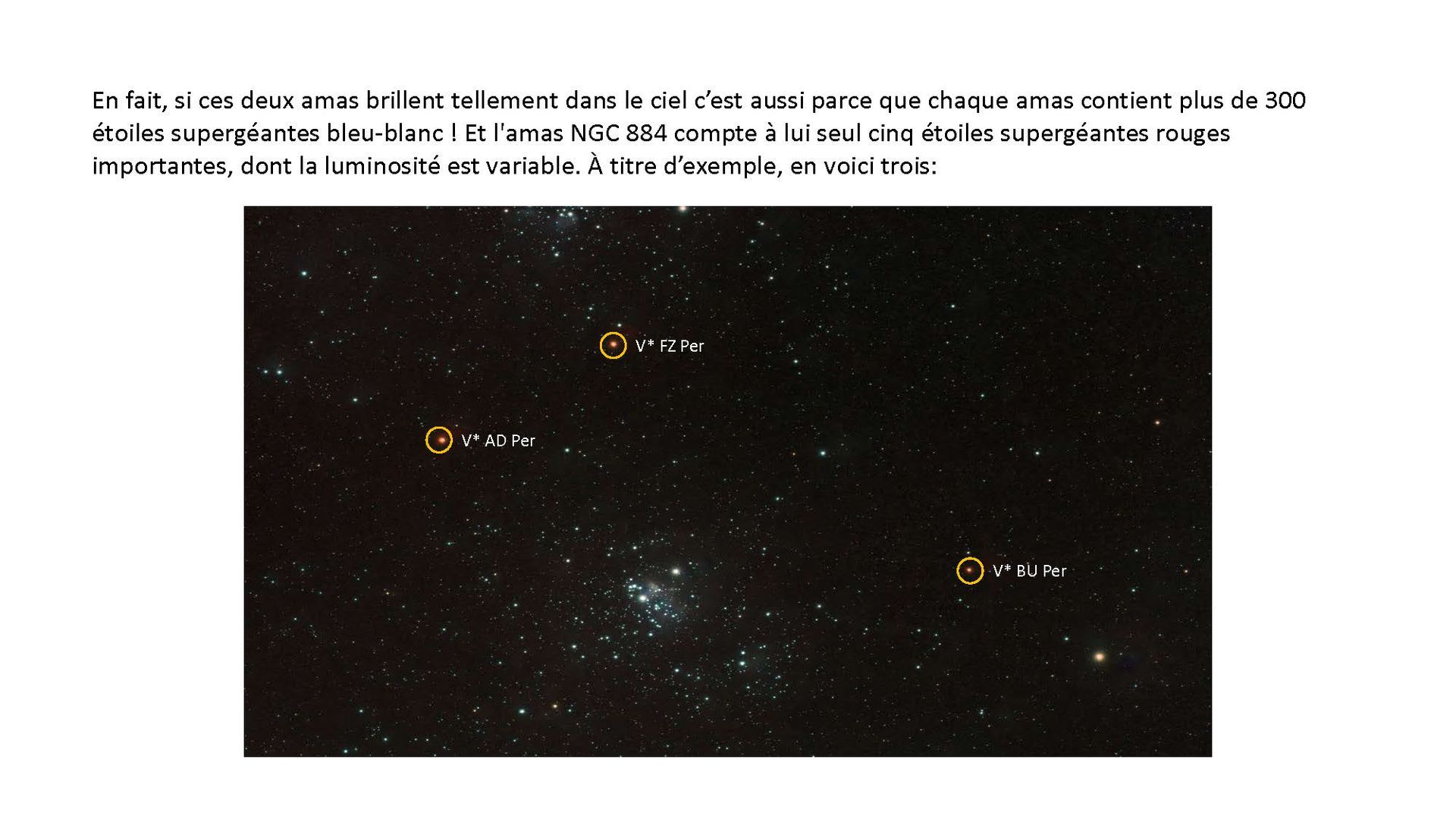 En fait, si ces deux amas brillent tellement dans le ciel c'est aussi parce que chaque amas contient plus de 300 étoiles supergéantes bleu-blanc ! Et l'amas NGC 884 compte à lui seul cinq étoiles supergéantes rouges importantes, dont la luminosité est variable. À titre d'exemple, en voici trois:

V* FZ Per

V* AD Per

V* BU Per